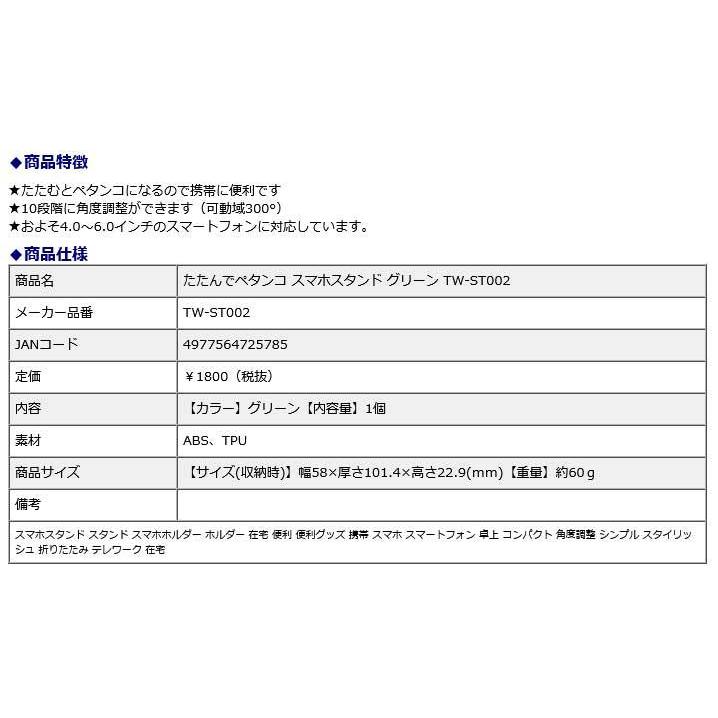 ◆商品特徴

★たたむとペタンコになるので携帯に便利です
★10段階に角度調整ができます（可動域300°）
★およそ4.0～6.0インチのスマートフォンに対応しています。

◆商品仕様

| 商品名 | たたんでペタンコ スマホスタンド グリーン TW-ST002 |
|---|---|
| メーカー品番 | TW-ST002 |
| JANコード | 4977564725785 |
| 定価 | ￥1800（税抜） |
| 内容 | 【カラー】グリーン【内容量】1個 |
| 素材 | ABS、TPU |
| 商品サイズ | 【サイズ(収納時)】幅58×厚さ101.4×高さ22.9(mm)【重量】約60ｇ |
| 備考 | |

スマホスタンド スタンド スマホホルダー ホルダー 在宅 便利 便利グッズ 携帯 スマホ スマートフォン 卓上 コンパクト 角度調整 シンプル スタイリッシュ 折りたたみ テレワーク 在宅